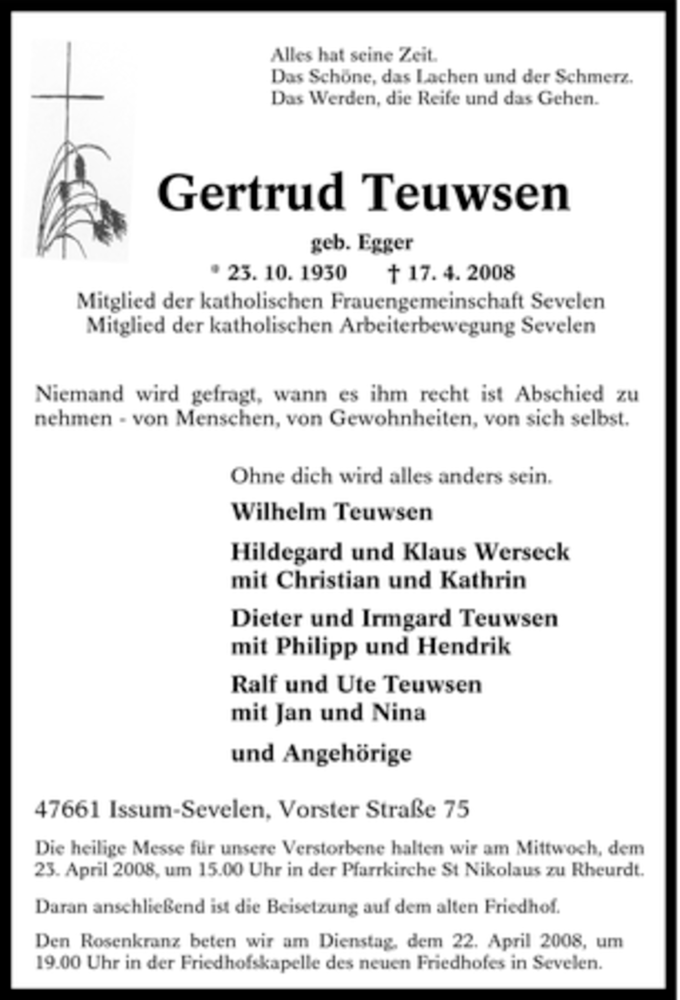 Alles hat seine Zeit.
Das Schöne, das Lachen und der Schmerz.
Das Werden, die Reife und das Gehen.

Gertrud Teuwsen

geb. Egger

* 23. 10. 1930 † 17. 4. 2008

Mitglied der katholischen Frauengemeinschaft Sevelen
Mitglied der katholischen Arbeiterbewegung Sevelen

Niemand wird gefragt, wann es ihm recht ist Abschied zu nehmen - von Menschen, von Gewohnheiten, von sich selbst.

Ohne dich wird alles anders sein.

Wilhelm Teuwsen

Hildegard und Klaus Werseck
mit Christian und Kathrin

Dieter und Irmgard Teuwsen
mit Philipp und Hendrik

Ralf und Ute Teuwsen
mit Jan und Nina

und Angehörige

47661 Issum-Sevelen, Vorster Straße 75

Die heilige Messe für unsere Verstorbene halten wir am Mittwoch, dem 23. April 2008, um 15.00 Uhr in der Pfarrkirche St Nikolaus zu Rheurdt.

Daran anschließend ist die Beisetzung auf dem alten Friedhof.

Den Rosenkranz beten wir am Dienstag, dem 22. April 2008, um 19.00 Uhr in der Friedhofskapelle des neuen Friedhofes in Sevelen.